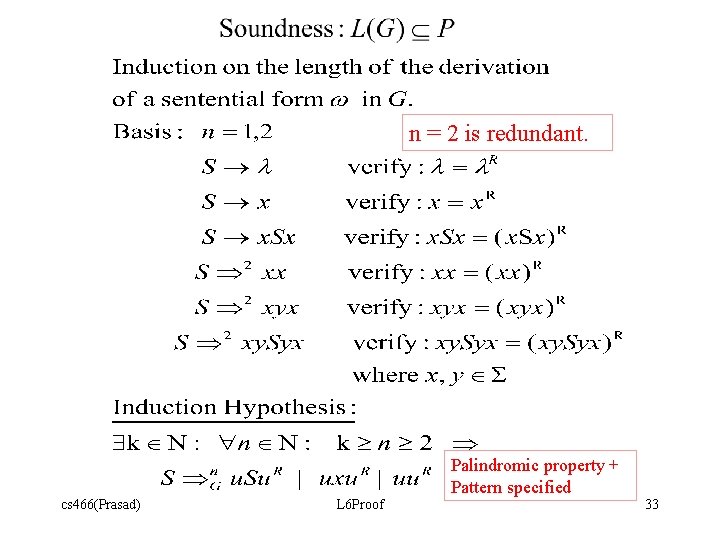 Soundness : $L(G) \subseteq P$

Induction on the length of the derivation of a sentential form $\omega$ in $G$.

Basis : $n = 1,2$

n = 2 is redundant.

$S \rightarrow \lambda$ verify : $\lambda = \lambda^R$

$S \rightarrow x$ verify : $x = x^R$

$S \rightarrow xSx$ verify : $xSx = (xSx)^R$

$S \Rightarrow^2 xx$ verify : $xx = (xx)^R$

$S \Rightarrow^2 xyx$ verify : $xyx = (xyx)^R$

$S \Rightarrow^2 xySyx$ verify : $xySyx = (xySyx)^R$

where $x, y \in \Sigma$

Induction Hypothesis :

$\exists k \in N : \forall n \in N : k \geq n \geq 2 \Rightarrow$

$S \Rightarrow_G^n uSu^R \mid uxu^R \mid uu^R$

Palindromic property + Pattern specified

cs466(Prasad) L6Proof 33